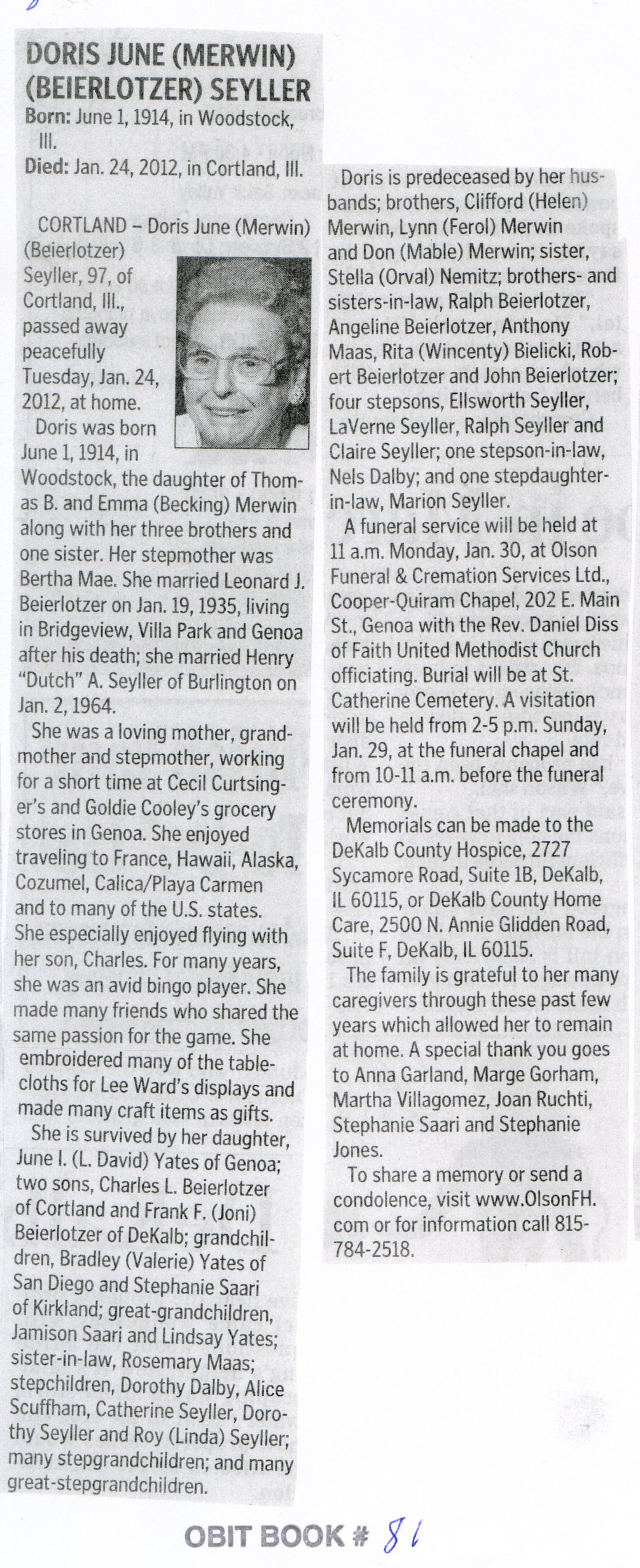 DORIS JUNE (MERWIN) (BEIERLOTZER) SEYLLER
Born: June 1, 1914, in Woodstock, Ill.
Died: Jan. 24, 2012, in Cortland, Ill.

CORTLAND – Doris June (Merwin) (Beierlotzer) Seyller, 97, of Cortland, Ill., passed away peacefully Tuesday, Jan. 24, 2012, at home.

Doris was born June 1, 1914, in Woodstock, the daughter of Thomas B. and Emma (Becking) Merwin along with her three brothers and one sister. Her stepmother was Bertha Mae. She married Leonard J. Beierlotzer on Jan. 19, 1935, living in Bridgeview, Villa Park and Genoa after his death; she married Henry "Dutch" A. Seyller of Burlington on Jan. 2, 1964.

She was a loving mother, grandmother and stepmother, working for a short time at Cecil Curtsinger's and Goldie Cooley's grocery stores in Genoa. She enjoyed traveling to France, Hawaii, Alaska, Cozumel, Calica/Playa Carmen and to many of the U.S. states. She especially enjoyed flying with her son, Charles. For many years, she was an avid bingo player. She made many friends who shared the same passion for the game. She embroidered many of the tablecloths for Lee Ward's displays and made many craft items as gifts.

She is survived by her daughter, June I. (L. David) Yates of Genoa; two sons, Charles L. Beierlotzer of Cortland and Frank F. (Joni) Beierlotzer of DeKalb; grandchildren, Bradley (Valerie) Yates of San Diego and Stephanie Saari of Kirkland; great-grandchildren, Jamison Saari and Lindsay Yates; sister-in-law, Rosemary Maas; stepchildren, Dorothy Dalby, Alice Scuffham, Catherine Seyller, Dorothy Seyller and Roy (Linda) Seyller; many stepgrandchildren; and many great-stepgrandchildren.

Doris is predeceased by her husbands; brothers, Clifford (Helen) Merwin, Lynn (Ferol) Merwin and Don (Mable) Merwin; sister, Stella (Orval) Nemitz; brothers- and sisters-in-law, Ralph Beierlotzer, Angeline Beierlotzer, Anthony Maas, Rita (Wincenty) Bielicki, Robert Beierlotzer and John Beierlotzer; four stepsons, Ellsworth Seyller, LaVerne Seyller, Ralph Seyller and Claire Seyller; one stepson-in-law, Nels Dalby; and one stepdaughter-in-law, Marion Seyller.

A funeral service will be held at 11 a.m. Monday, Jan. 30, at Olson Funeral & Cremation Services Ltd., Cooper-Quiram Chapel, 202 E. Main St., Genoa with the Rev. Daniel Diss of Faith United Methodist Church officiating. Burial will be at St. Catherine Cemetery. A visitation will be held from 2-5 p.m. Sunday, Jan. 29, at the funeral chapel and from 10-11 a.m. before the funeral ceremony.

Memorials can be made to the DeKalb County Hospice, 2727 Sycamore Road, Suite 1B, DeKalb, IL 60115, or DeKalb County Home Care, 2500 N. Annie Glidden Road, Suite F, DeKalb, IL 60115.

The family is grateful to her many caregivers through these past few years which allowed her to remain at home. A special thank you goes to Anna Garland, Marge Gorham, Martha Villagomez, Joan Ruchti, Stephanie Saari and Stephanie Jones.

To share a memory or send a condolence, visit www.OlsonFH.com or for information call 815-784-2518.

OBIT BOOK # 81